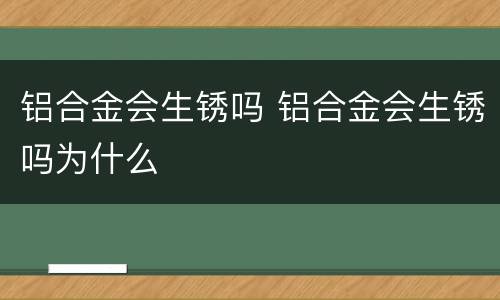 铝合金会生锈吗 铝合金会生锈吗为什么